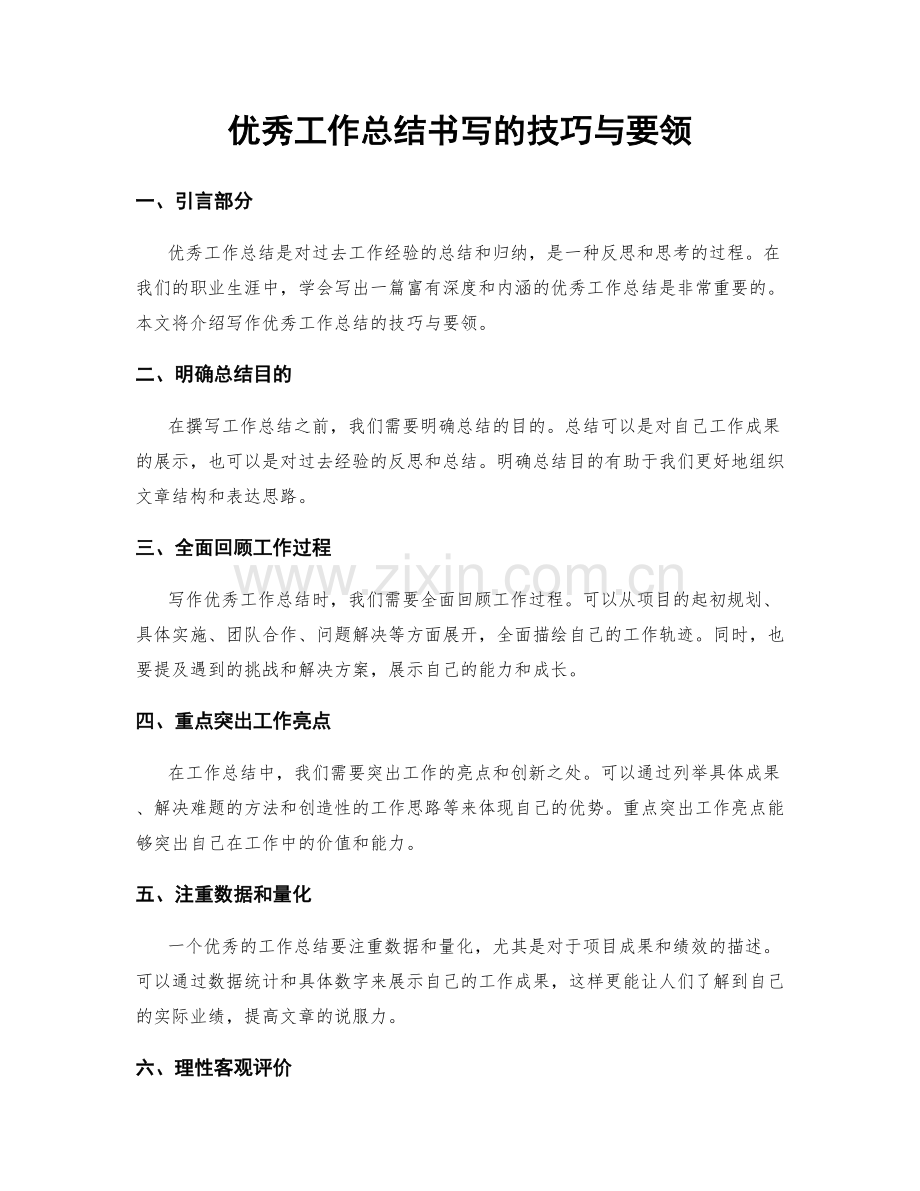 优秀工作总结书写的技巧与要领

一、引言部分

优秀工作总结是对过去工作经验的总结和归纳，是一种反思和思考的过程。在我们的职业生涯中，学会写出一篇富有深度和内涵的优秀工作总结是非常重要的。本文将介绍写作优秀工作总结的技巧与要领。

二、明确总结目的

在撰写工作总结之前，我们需要明确总结的目的。总结可以是对自己工作成果的展示，也可以是对过去经验的反思和总结。明确总结目的有助于我们更好地组织文章结构和表达思路。

三、全面回顾工作过程

写作优秀工作总结时，我们需要全面回顾工作过程。可以从项目的起初规划、具体实施、团队合作、问题解决等方面展开，全面描绘自己的工作轨迹。同时，也要提及遇到的挑战和解决方案，展示自己的能力和成长。

四、重点突出工作亮点

在工作总结中，我们需要突出工作的亮点和创新之处。可以通过列举具体成果、解决难题的方法和创造性的工作思路等来体现自己的优势。重点突出工作亮点能够突出自己在工作中的价值和能力。

五、注重数据和量化

一个优秀的工作总结要注重数据和量化，尤其是对于项目成果和绩效的描述。可以通过数据统计和具体数字来展示自己的工作成果，这样更能让人们了解到自己的实际业绩，提高文章的说服力。

六、理性客观评价

www.zixin.com.cn